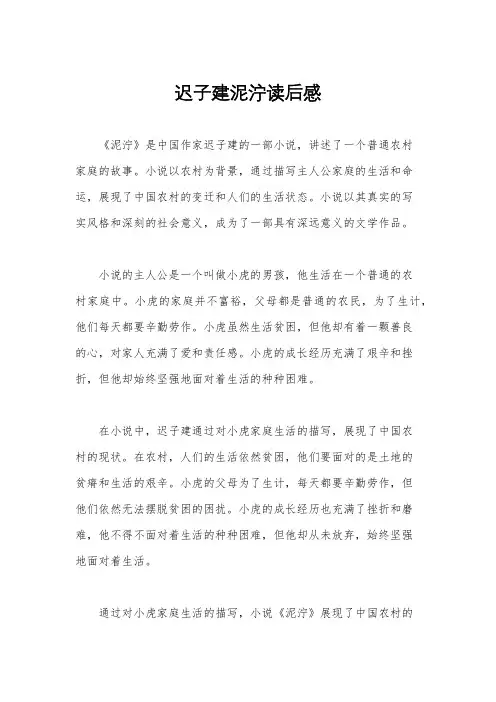 迟子建泥泞读后感

《泥泞》是中国作家迟子建的一部小说，讲述了一个普通农村家庭的故事。小说以农村为背景，通过描写主人公家庭的生活和命运，展现了中国农村的变迁和人们的生活状态。小说以其真实的写实风格和深刻的社会意义，成为了一部具有深远意义的文学作品。

小说的主人公是一个叫做小虎的男孩，他生活在一个普通的农村家庭中。小虎的家庭并不富裕，父母都是普通的农民，为了生计，他们每天都要辛勤劳作。小虎虽然生活贫困，但他却有着一颗善良的心，对家人充满了爱和责任感。小虎的成长经历充满了艰辛和挫折，但他却始终坚强地面对着生活的种种困难。

在小说中，迟子建通过对小虎家庭生活的描写，展现了中国农村的现状。在农村，人们的生活依然贫困，他们要面对的是土地的贫瘠和生活的艰辛。小虎的父母为了生计，每天都要辛勤劳作，但他们依然无法摆脱贫困的困扰。小虎的成长经历也充满了挫折和磨难，他不得不面对着生活的种种困难，但他却从未放弃，始终坚强地面对着生活。

通过对小虎家庭生活的描写，小说《泥泞》展现了中国农村的